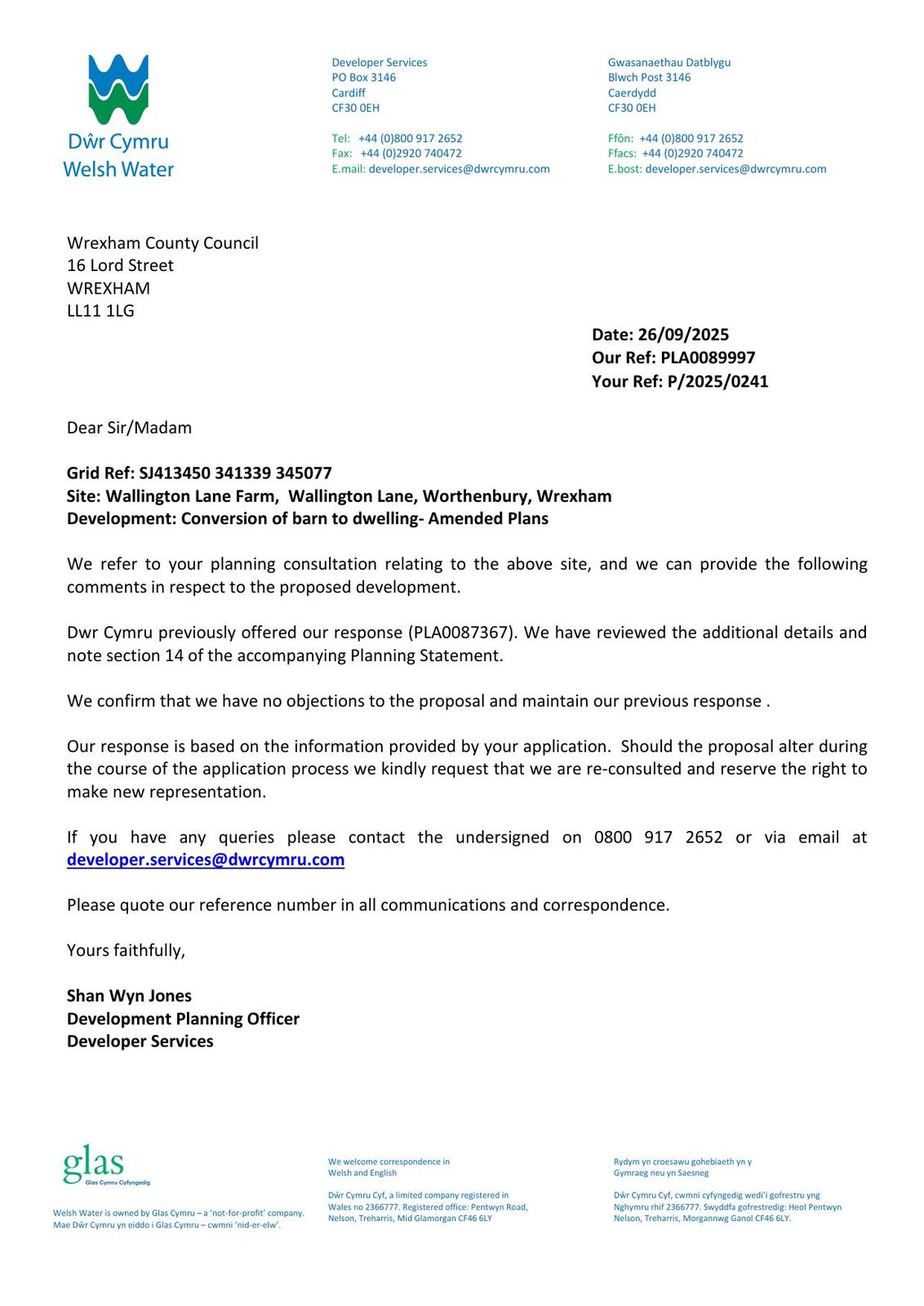 Dŵr Cymru
Welsh Water

Developer Services
PO Box 3146
Cardiff
CF30 0EH

Tel: +44 (0)800 917 2652
Fax: +44 (0)2920 740472
E.mail: developer.services@dwrcymru.com

Gwasanaethau Datblygu
Blwch Post 3146
Caerdydd
CF30 0EH

Ffôn: +44 (0)800 917 2652
Ffacs: +44 (0)2920 740472
E.bost: developer.services@dwrcymru.com

Wrexham County Council
16 Lord Street
WREXHAM
LL11 1LG

Date: 26/09/2025
Our Ref: PLA0089997
Your Ref: P/2025/0241

Dear Sir/Madam

Grid Ref: SJ413450 341339 345077
Site: Wallington Lane Farm, Wallington Lane, Worthenbury, Wrexham
Development: Conversion of barn to dwelling- Amended Plans

We refer to your planning consultation relating to the above site, and we can provide the following comments in respect to the proposed development.

Dwr Cymru previously offered our response (PLA0087367). We have reviewed the additional details and note section 14 of the accompanying Planning Statement.

We confirm that we have no objections to the proposal and maintain our previous response .

Our response is based on the information provided by your application. Should the proposal alter during the course of the application process we kindly request that we are re-consulted and reserve the right to make new representation.

If you have any queries please contact the undersigned on 0800 917 2652 or via email at developer.services@dwrcymru.com

Please quote our reference number in all communications and correspondence.

Yours faithfully,

Shan Wyn Jones
Development Planning Officer
Developer Services

glas
Glas Cymru Cyfyngedig

Welsh Water is owned by Glas Cymru – a 'not-for-profit' company.
Mae Dŵr Cymru yn eiddo i Glas Cymru – cwmni 'nid-er-elw'.

We welcome correspondence in Welsh and English

Dŵr Cymru Cyf, a limited company registered in Wales no 2366777. Registered office: Pentwyn Road, Nelson, Treharris, Mid Glamorgan CF46 6LY

Rydym yn croesawu gohebiaeth yn y Gymraeg neu yn Saesneg

Dŵr Cymru Cyf, cwmni cyfyngedig wedi'i gofrestru yng Nghymru rhif 2366777. Swyddfa gofrestredig: Heol Pentwyn Nelson, Treharris, Morgannwg Ganol CF46 6LY.